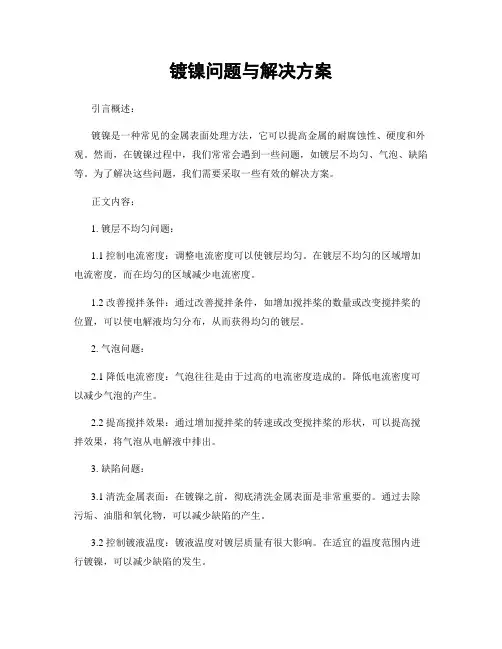 镀镍问题与解决方案

引言概述：

镀镍是一种常见的金属表面处理方法，它可以提高金属的耐腐蚀性、硬度和外观。然而，在镀镍过程中，我们常常会遇到一些问题，如镀层不均匀、气泡、缺陷等。为了解决这些问题，我们需要采取一些有效的解决方案。

正文内容：

1. 镀层不均匀问题：

1.1 控制电流密度：调整电流密度可以使镀层均匀。在镀层不均匀的区域增加电流密度，而在均匀的区域减少电流密度。

1.2 改善搅拌条件：通过改善搅拌条件，如增加搅拌桨的数量或改变搅拌桨的位置，可以使电解液均匀分布，从而获得均匀的镀层。

2. 气泡问题：

2.1 降低电流密度：气泡往往是由于过高的电流密度造成的。降低电流密度可以减少气泡的产生。

2.2 提高搅拌效果：通过增加搅拌桨的转速或改变搅拌桨的形状，可以提高搅拌效果，将气泡从电解液中排出。

3. 缺陷问题：

3.1 清洗金属表面：在镀镍之前，彻底清洗金属表面是非常重要的。通过去除污垢、油脂和氧化物，可以减少缺陷的产生。

3.2 控制镀液温度：镀液温度对镀层质量有很大影响。在适宜的温度范围内进行镀镍，可以减少缺陷的发生。